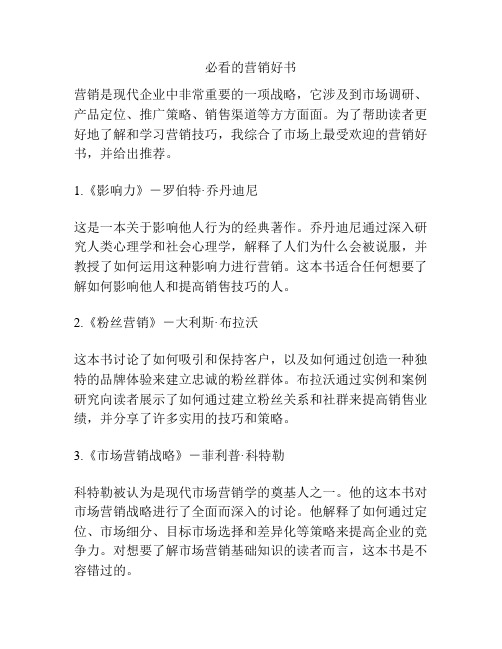 必看的营销好书

营销是现代企业中非常重要的一项战略，它涉及到市场调研、产品定位、推广策略、销售渠道等方方面面。为了帮助读者更好地了解和学习营销技巧，我综合了市场上最受欢迎的营销好书，并给出推荐。

1.《影响力》－罗伯特·乔丹迪尼

这是一本关于影响他人行为的经典著作。乔丹迪尼通过深入研究人类心理学和社会心理学，解释了人们为什么会被说服，并教授了如何运用这种影响力进行营销。这本书适合任何想要了解如何影响他人和提高销售技巧的人。

2.《粉丝营销》－大利斯·布拉沃

这本书讨论了如何吸引和保持客户，以及如何通过创造一种独特的品牌体验来建立忠诚的粉丝群体。布拉沃通过实例和案例研究向读者展示了如何通过建立粉丝关系和社群来提高销售业绩，并分享了许多实用的技巧和策略。

3.《市场营销战略》－菲利普·科特勒

科特勒被认为是现代市场营销学的奠基人之一。他的这本书对市场营销战略进行了全面而深入的讨论。他解释了如何通过定位、市场细分、目标市场选择和差异化等策略来提高企业的竞争力。对想要了解市场营销基础知识的读者而言，这本书是不容错过的。